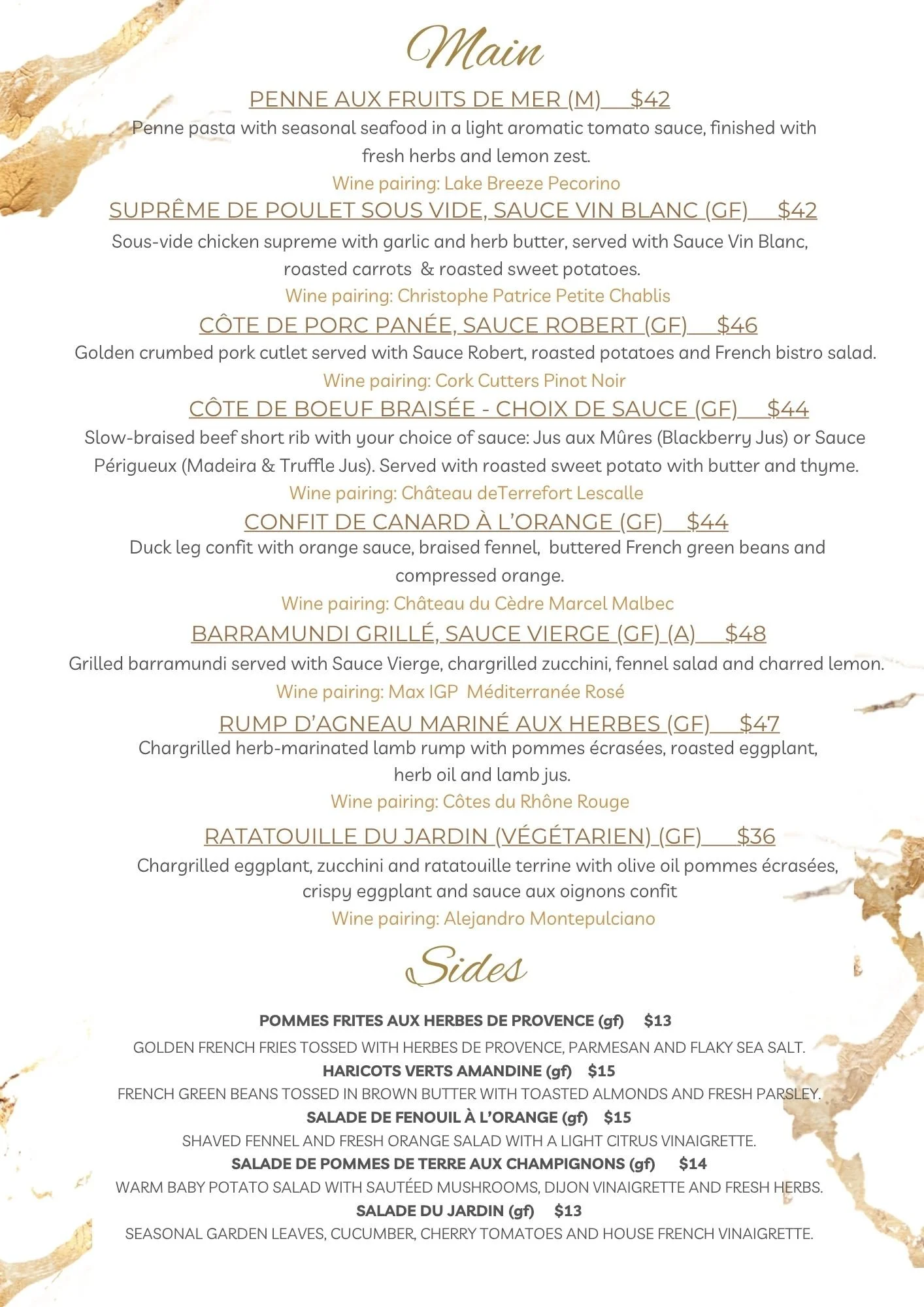 Main

PENNE AUX FRUITS DE MER (M) $42

Penne pasta with seasonal seafood in a light aromatic tomato sauce, finished with fresh herbs and lemon zest.

Wine pairing: Lake Breeze Pecorino

SUPRÊME DE POULET SOUS VIDE, SAUCE VIN BLANC (GF) $42

Sous-vide chicken supreme with garlic and herb butter, served with Sauce Vin Blanc, roasted carrots & roasted sweet potatoes.

Wine pairing: Christophe Patrice Petite Chablis

CÔTE DE PORC PANÉE, SAUCE ROBERT (GF) $46

Golden crumbed pork cutlet served with Sauce Robert, roasted potatoes and French bistro salad.

Wine pairing: Cork Cutters Pinot Noir

CÔTE DE BOEUF BRAISÉE - CHOIX DE SAUCE (GF) $44

Slow-braised beef short rib with your choice of sauce: Jus aux Mûres (Blackberry Jus) or Sauce Périgueux (Madeira & Truffle Jus). Served with roasted sweet potato with butter and thyme.

Wine pairing: Château deTerrefort Lescalle

CONFIT DE CANARD À L'ORANGE (GF) $44

Duck leg confit with orange sauce, braised fennel, buttered French green beans and compressed orange.

Wine pairing: Château du Cèdre Marcel Malbec

BARRAMUNDI GRILLÉ, SAUCE VIERGE (GF) (A) $48

Grilled barramundi served with Sauce Vierge, chargrilled zucchini, fennel salad and charred lemon.

Wine pairing: Max IGP Méditerranée Rosé

RUMP D'AGNEAU MARINÉ AUX HERBES (GF) $47

Chargrilled herb-marinated lamb rump with pommes écrasées, roasted eggplant, herb oil and lamb jus.

Wine pairing: Côtes du Rhône Rouge

RATATOUILLE DU JARDIN (VÉGÉTARIEN) (GF) $36

Chargrilled eggplant, zucchini and ratatouille terrine with olive oil pommes écrasées, crispy eggplant and sauce aux oignons confit

Wine pairing: Alejandro Montepulciano

Sides

POMMES FRITES AUX HERBES DE PROVENCE (gf) $13

GOLDEN FRENCH FRIES TOSSED WITH HERBES DE PROVENCE, PARMESAN AND FLAKY SEA SALT.

HARICOTS VERTS AMANDINE (gf) $15

FRENCH GREEN BEANS TOSSED IN BROWN BUTTER WITH TOASTED ALMONDS AND FRESH PARSLEY.

SALADE DE FENOUIL À L'ORANGE (gf) $15

SHAVED FENNEL AND FRESH ORANGE SALAD WITH A LIGHT CITRUS VINAIGRETTE.

SALADE DE POMMES DE TERRE AUX CHAMPIGNONS (gf) $14

WARM BABY POTATO SALAD WITH SAUTÉED MUSHROOMS, DIJON VINAIGRETTE AND FRESH HERBS.

SALADE DU JARDIN (gf) $13

SEASONAL GARDEN LEAVES, CUCUMBER, CHERRY TOMATOES AND HOUSE FRENCH VINAIGRETTE.